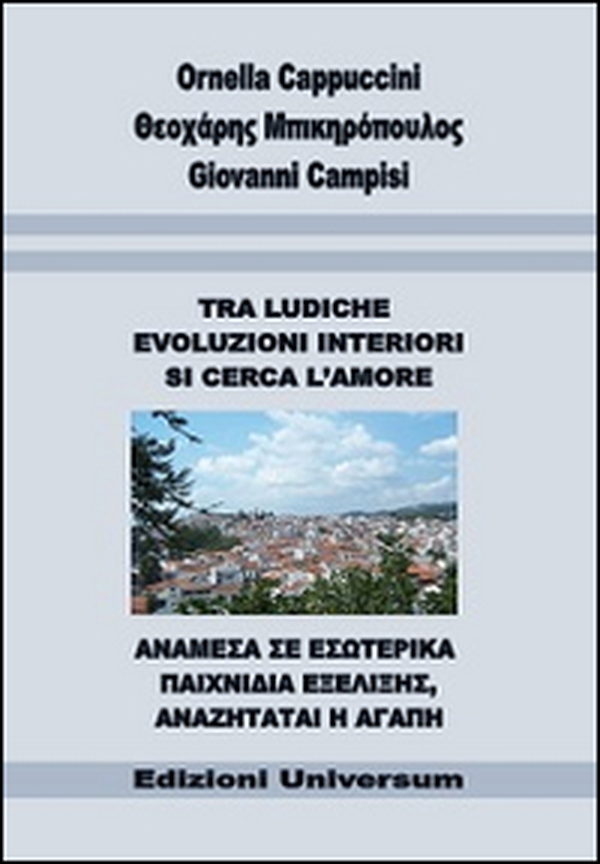 Ornella Cappuccini
Θεοχάρης Μπικηρόπουλος
Giovanni Campisi

TRA LUDICHE
EVOLUZIONI INTERIORI
SI CERCA L'AMORE

ΑΝΑΜΕΣΑ ΣΕ ΕΣΩΤΕΡΙΚΑ
ΠΑΙΧΝΙΔΙΑ ΕΞΕΛΙΞΗΣ,
ΑΝΑΖΗΤΑΤΑΙ Η ΑΓΑΠΗ

Edizioni Universum